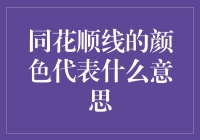 同花顺线的颜色代表什么意思